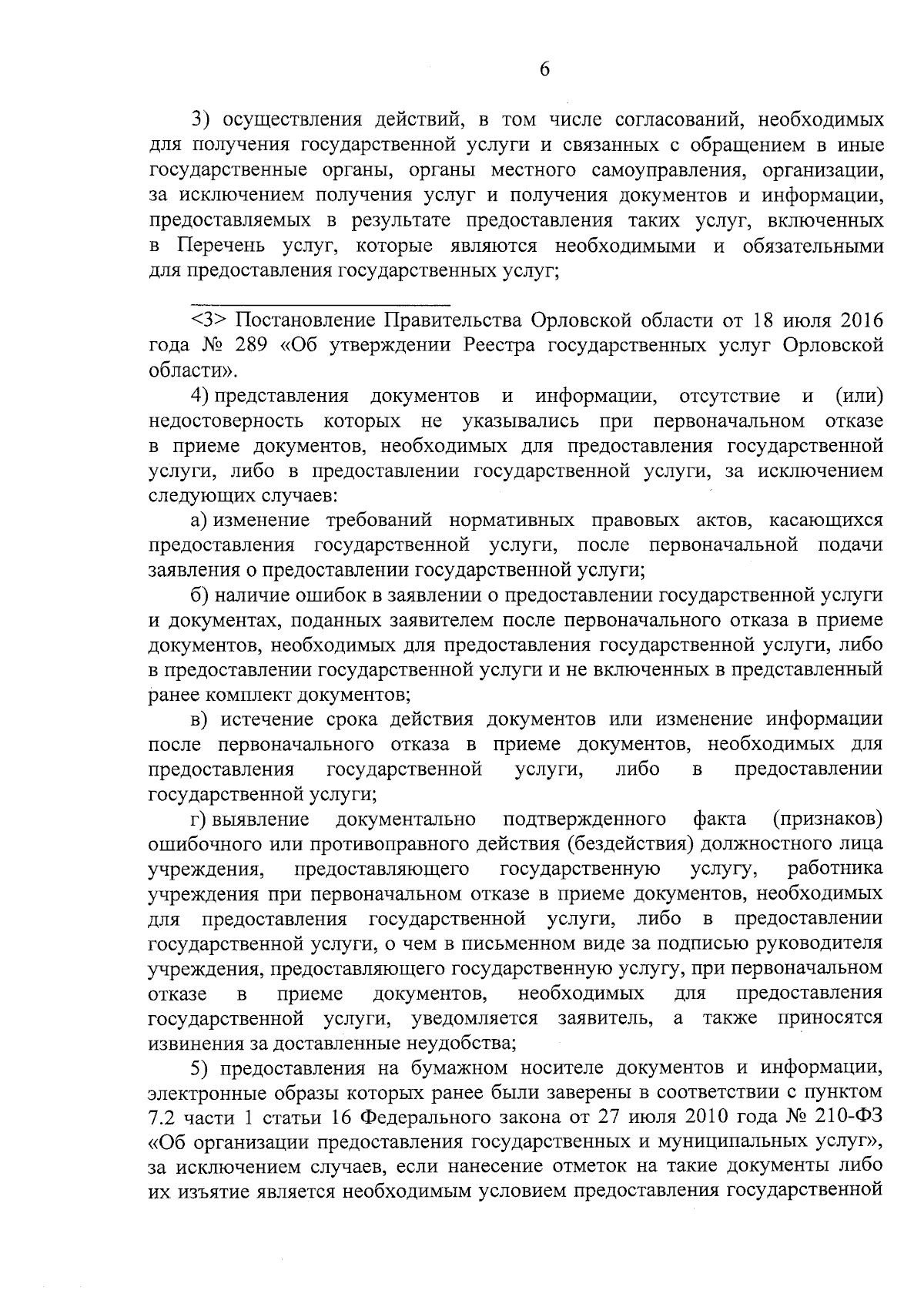 6

3) осуществления действий, в том числе согласований, необходимых для получения государственной услуги и связанных с обращением в иные государственные органы, органы местного самоуправления, организации, за исключением получения услуг и получения документов и информации, предоставляемых в результате предоставления таких услуг, включенных в Перечень услуг, которые являются необходимыми и обязательными для предоставления государственных услуг;

<3> Постановление Правительства Орловской области от 18 июля 2016 года № 289 «Об утверждении Реестра государственных услуг Орловской области».

4) представления документов и информации, отсутствие и (или) недостоверность которых не указывались при первоначальном отказе в приеме документов, необходимых для предоставления государственной услуги, либо в предоставлении государственной услуги, за исключением следующих случаев:

а) изменение требований нормативных правовых актов, касающихся предоставления государственной услуги, после первоначальной подачи заявления о предоставлении государственной услуги;

б) наличие ошибок в заявлении о предоставлении государственной услуги и документах, поданных заявителем после первоначального отказа в приеме документов, необходимых для предоставления государственной услуги, либо в предоставлении государственной услуги и не включенных в представленный ранее комплект документов;

в) истечение срока действия документов или изменение информации после первоначального отказа в приеме документов, необходимых для предоставления государственной услуги, либо в предоставлении государственной услуги;

г) выявление документально подтвержденного факта (признаков) ошибочного или противоправного действия (бездействия) должностного лица учреждения, предоставляющего государственную услугу, работника учреждения при первоначальном отказе в приеме документов, необходимых для предоставления государственной услуги, либо в предоставлении государственной услуги, о чем в письменном виде за подписью руководителя учреждения, предоставляющего государственную услугу, при первоначальном отказе в приеме документов, необходимых для предоставления государственной услуги, уведомляется заявитель, а также приносятся извинения за доставленные неудобства;

5) предоставления на бумажном носителе документов и информации, электронные образы которых ранее были заверены в соответствии с пунктом 7.2 части 1 статьи 16 Федерального закона от 27 июля 2010 года № 210-ФЗ «Об организации предоставления государственных и муниципальных услуг», за исключением случаев, если нанесение отметок на такие документы либо их изъятие является необходимым условием предоставления государственной